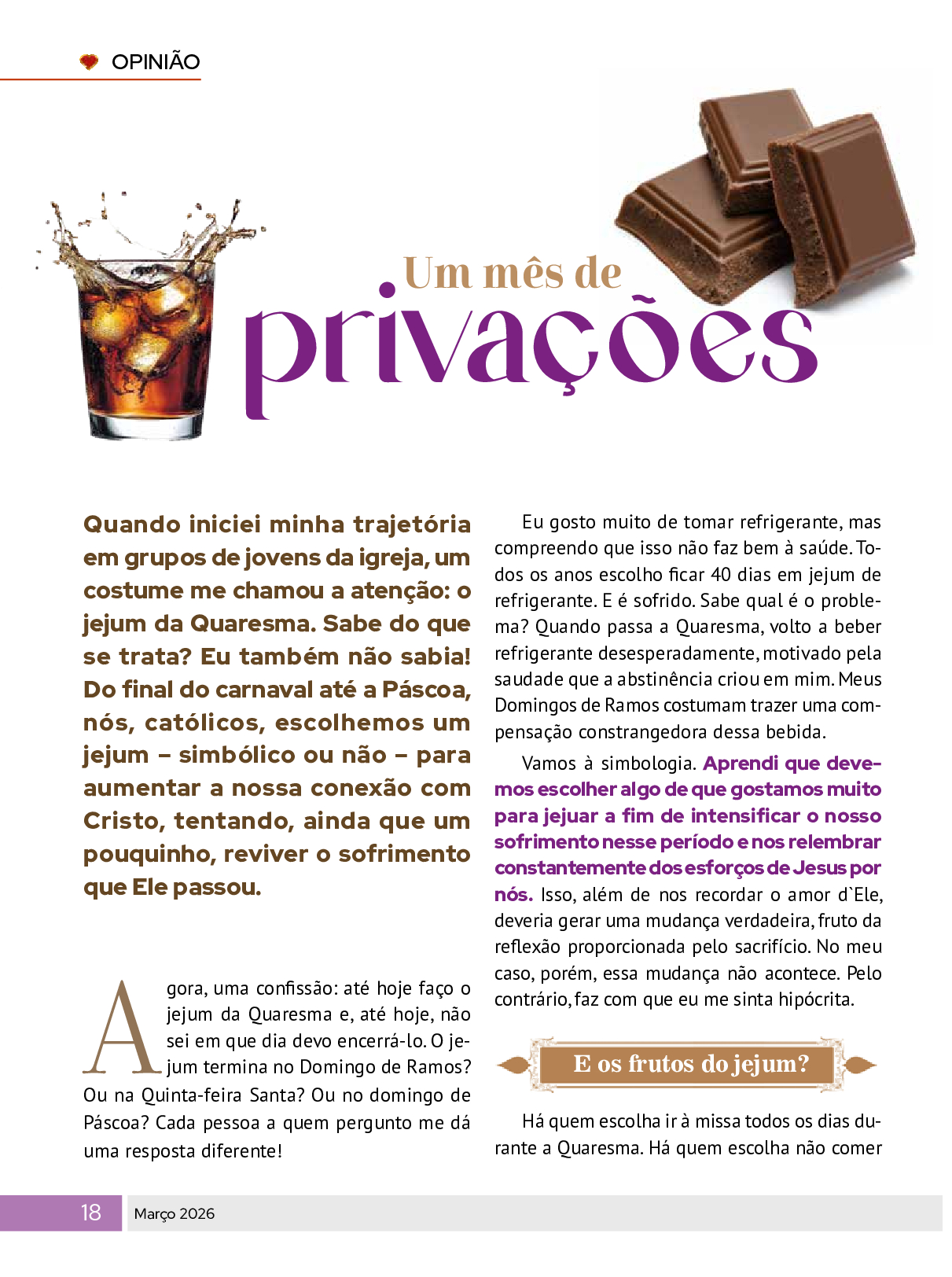 OPINIÃO

Um mês de
privações

Quando iniciei minha trajetória em grupos de jovens da igreja, um costume me chamou a atenção: o jejum da Quaresma. Sabe do que se trata? Eu também não sabia! Do final do carnaval até a Páscoa, nós, católicos, escolhemos um jejum – simbólico ou não – para aumentar a nossa conexão com Cristo, tentando, ainda que um pouquinho, reviver o sofrimento que Ele passou.

Agora, uma confissão: até hoje faço o jejum da Quaresma e, até hoje, não sei em que dia devo encerrá-lo. O jejum termina no Domingo de Ramos? Ou na Quinta-feira Santa? Ou no domingo de Páscoa? Cada pessoa a quem pergunto me dá uma resposta diferente!

Eu gosto muito de tomar refrigerante, mas compreendo que isso não faz bem à saúde. Todos os anos escolho ficar 40 dias em jejum de refrigerante. E é sofrido. Sabe qual é o problema? Quando passa a Quaresma, volto a beber refrigerante desesperadamente, motivado pela saudade que a abstinência criou em mim. Meus Domingos de Ramos costumam trazer uma compensação constrangedora dessa bebida.

Vamos à simbologia. Aprendi que devemos escolher algo de que gostamos muito para jejuar a fim de intensificar o nosso sofrimento nesse período e nos relembrar constantemente dos esforços de Jesus por nós. Isso, além de nos recordar o amor d`Ele, deveria gerar uma mudança verdadeira, fruto da reflexão proporcionada pelo sacrifício. No meu caso, porém, essa mudança não acontece. Pelo contrário, faz com que eu me sinta hipócrita.

E os frutos do jejum?

Há quem escolha ir à missa todos os dias durante a Quaresma. Há quem escolha não comer

18 Março 2026